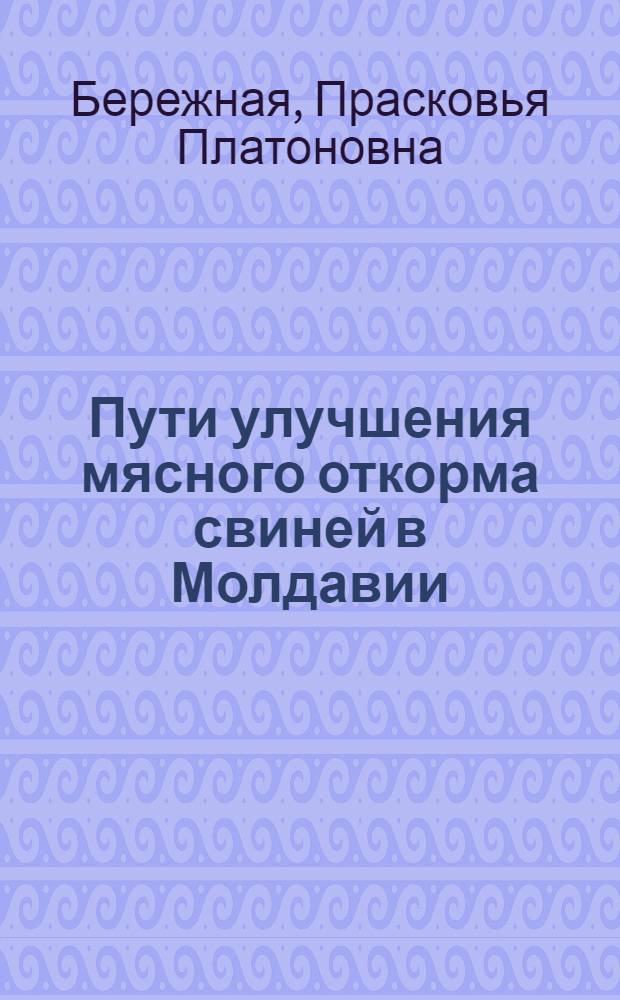 Бережная, Прасковья Платоновна

Пути улучшения мясного откорма свиней в Молдавии